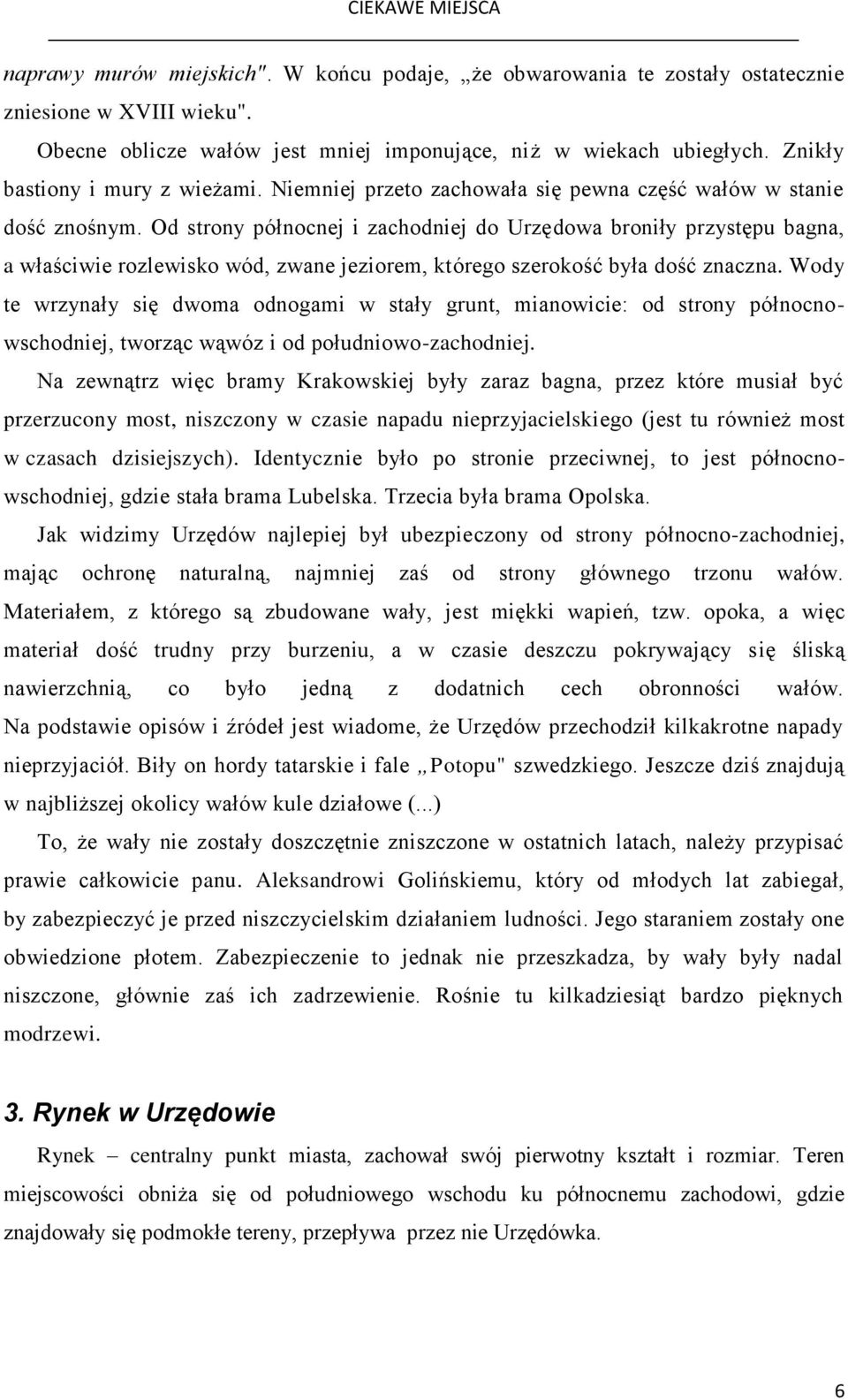 CIEKAWE MIEJSCA

naprawy murów miejskich". W końcu podaje, „że obwarowania te zostały ostatecznie zniesione w XVIII wieku".

Obecne oblicze wałów jest mniej imponujące, niż w wiekach ubiegłych. Znikły bastiony i mury z wieżami. Niemniej przeto zachowała się pewna część wałów w stanie dość znośnym. Od strony północnej i zachodniej do Urzędowa broniły przystępu bagna, a właściwie rozlewisko wód, zwane jeziorem, którego szerokość była dość znaczna. Wody te wrzynały się dwoma odnogami w stały grunt, mianowicie: od strony północno-wschodniej, tworząc wąwóz i od południowo-zachodniej.

Na zewnątrz więc bramy Krakowskiej były zaraz bagna, przez które musiał być przerzucony most, niszczony w czasie napadu nieprzyjacielskiego (jest tu również most w czasach dzisiejszych). Identycznie było po stronie przeciwnej, to jest północno-wschodniej, gdzie stała brama Lubelska. Trzecia była brama Opolska.

Jak widzimy Urzędów najlepiej był ubezpieczony od strony północno-zachodniej, mając ochronę naturalną, najmniej zaś od strony głównego trzonu wałów. Materiałem, z którego są zbudowane wały, jest miękki wapień, tzw. opoka, a więc materiał dość trudny przy burzeniu, a w czasie deszczu pokrywający się śliską nawierzchnią, co było jedną z dodatnich cech obronności wałów. Na podstawie opisów i źródeł jest wiadome, że Urzędów przechodził kilkakrotne napady nieprzyjaciół. Biły on hordy tatarskie i fale „Potopu" szwedzkiego. Jeszcze dziś znajdują w najbliższej okolicy wałów kule działowe (...)

To, że wały nie zostały doszczętnie zniszczone w ostatnich latach, należy przypisać prawie całkowicie panu. Aleksandrowi Golińskiemu, który od młodych lat zabiegał, by zabezpieczyć je przed niszczycielskim działaniem ludności. Jego staraniem zostały one obwiedzione płotem. Zabezpieczenie to jednak nie przeszkadza, by wały były nadal niszczone, głównie zaś ich zadrzewienie. Rośnie tu kilkadziesiąt bardzo pięknych modrzewi.

3. Rynek w Urzędowie

Rynek – centralny punkt miasta, zachował swój pierwotny kształt i rozmiar. Teren miejscowości obniża się od południowego wschodu ku północnemu zachodowi, gdzie znajdowały się podmokłe tereny, przepływa przez nie Urzędówka.

6